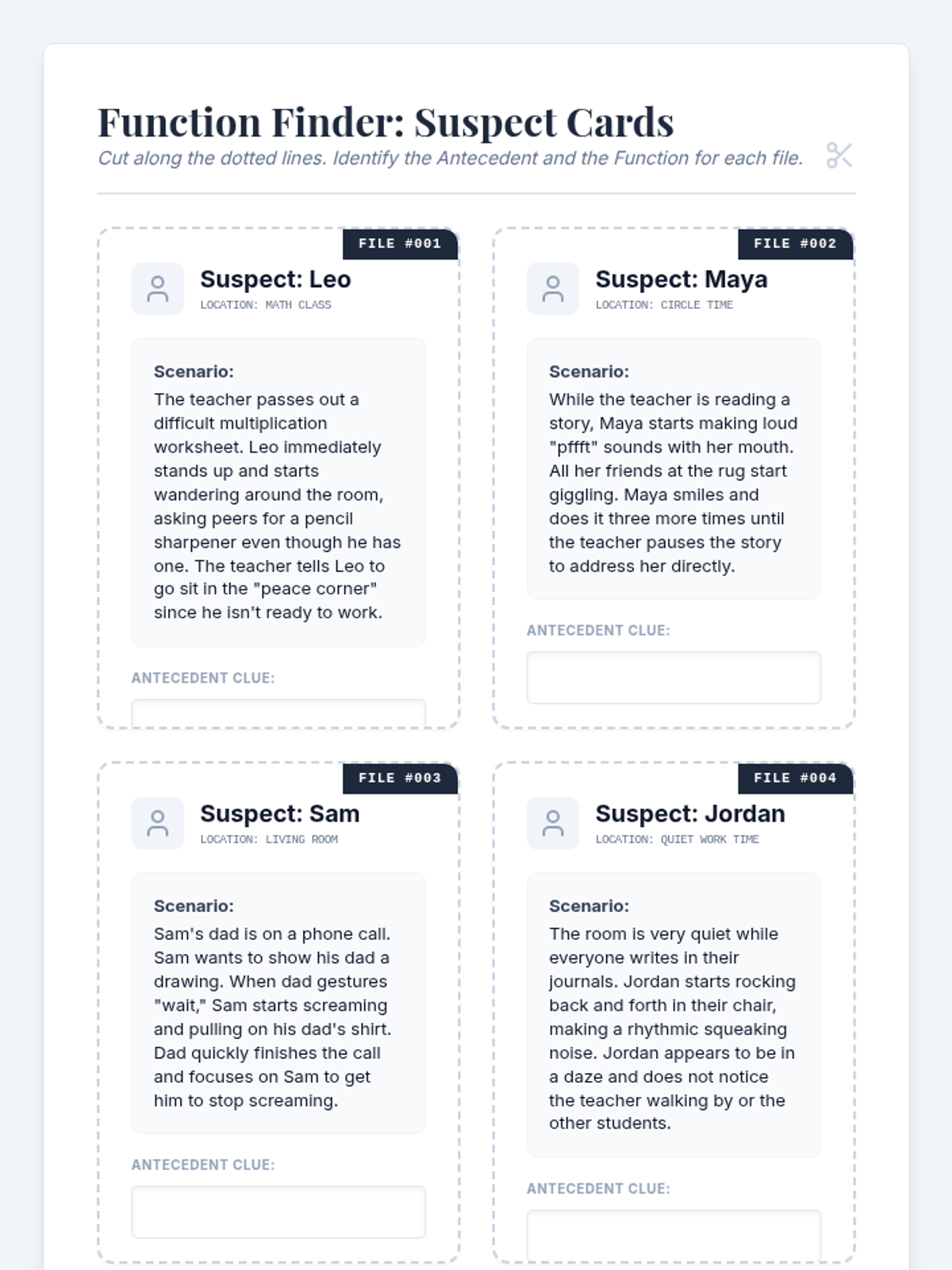 Function Finder: Suspect Cards

Cut along the dotted lines. Identify the Antecedent and the Function for each file.

FILE #001

Suspect: Leo

LOCATION: MATH CLASS

Scenario:

The teacher passes out a difficult multiplication worksheet. Leo immediately stands up and starts wandering around the room, asking peers for a pencil sharpener even though he has one. The teacher tells Leo to go sit in the "peace corner" since he isn't ready to work.

ANTECEDENT CLUE:

FILE #002

Suspect: Maya

LOCATION: CIRCLE TIME

Scenario:

While the teacher is reading a story, Maya starts making loud "pffft" sounds with her mouth. All her friends at the rug start giggling. Maya smiles and does it three more times until the teacher pauses the story to address her directly.

ANTECEDENT CLUE:

FILE #003

Suspect: Sam

LOCATION: LIVING ROOM

Scenario:

Sam's dad is on a phone call. Sam wants to show his dad a drawing. When dad gestures "wait," Sam starts screaming and pulling on his dad's shirt. Dad quickly finishes the call and focuses on Sam to get him to stop screaming.

ANTECEDENT CLUE:

FILE #004

Suspect: Jordan

LOCATION: QUIET WORK TIME

Scenario:

The room is very quiet while everyone writes in their journals. Jordan starts rocking back and forth in their chair, making a rhythmic squeaking noise. Jordan appears to be in a daze and does not notice the teacher walking by or the other students.

ANTECEDENT CLUE: